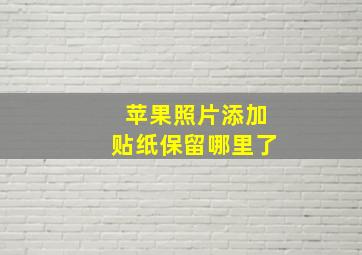 苹果照片添加
贴纸保留哪里了